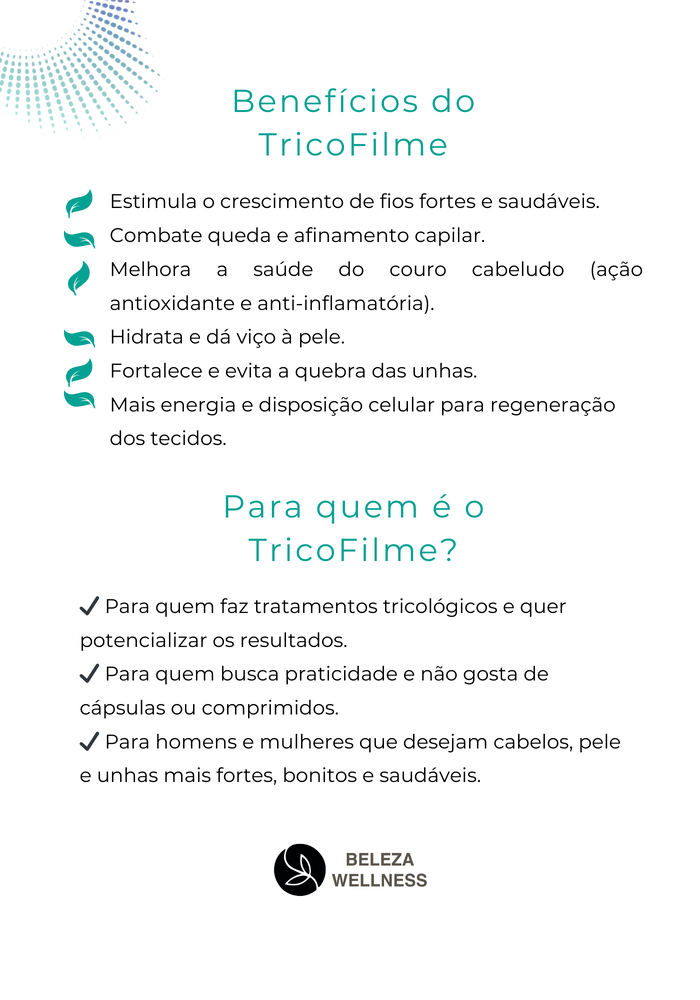 Benefícios do TricoFilme

Estimula o crescimento de fios fortes e saudáveis.

Combate queda e afinamento capilar.

Melhora a saúde do couro cabeludo (ação antioxidante e anti-inflamatória).

Hidrata e dá viço à pele.

Fortalece e evita a quebra das unhas.

Mais energia e disposição celular para regeneração dos tecidos.

Para quem é o TricoFilme?

✔ Para quem faz tratamentos tricológicos e quer potencializar os resultados.

✔ Para quem busca praticidade e não gosta de cápsulas ou comprimidos.

✔ Para homens e mulheres que desejam cabelos, pele e unhas mais fortes, bonitos e saudáveis.

BELEZA WELLNESS